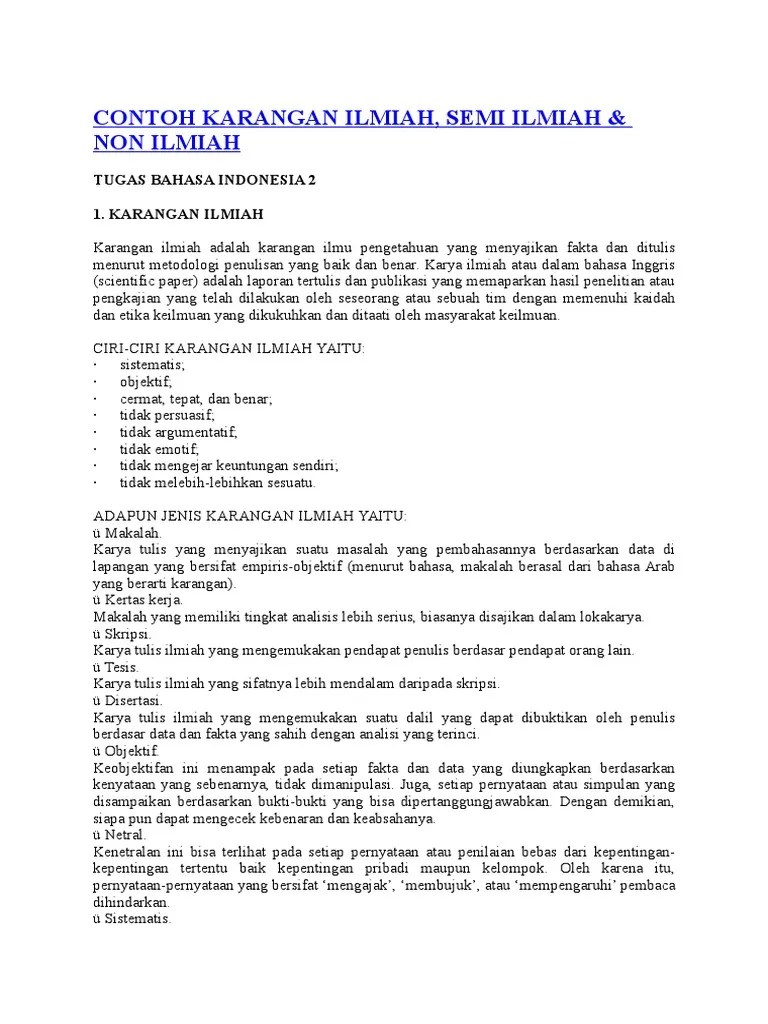 CONTOH KARANGAN ILMIAH, SEMI ILMIAH & NON ILMIAH

TUGAS BAHASA INDONESIA 2

1. KARANGAN ILMIAH

Karangan ilmiah adalah karangan ilmu pengetahuan yang menyajikan fakta dan ditulis menurut metodologi penulisan yang baik dan benar. Karya ilmiah atau dalam bahasa Inggris (scientific paper) adalah laporan tertulis dan publikasi yang memaparkan hasil penelitian atau pengkajian yang telah dilakukan oleh seseorang atau sebuah tim dengan memenuhi kaidah dan etika keilmuan yang dikukuhkan dan ditaati oleh masyarakat keilmuan.

CIRI-CIRI KARANGAN ILMIAH YAITU:
· sistematis;
· objektif;
· cermat, tepat, dan benar;
· tidak persuasif;
· tidak argumentatif;
· tidak emotif;
· tidak mengejar keuntungan sendiri;
· tidak melebih-lebihkan sesuatu.

ADAPUN JENIS KARANGAN ILMIAH YAITU:
ü Makalah.
Karya tulis yang menyajikan suatu masalah yang pembahasannya berdasarkan data di lapangan yang bersifat empiris-objektif (menurut bahasa, makalah berasal dari bahasa Arab yang berarti karangan).
ü Kertas kerja.
Makalah yang memiliki tingkat analisis lebih serius, biasanya disajikan dalam lokakarya.
ü Skripsi.
Karya tulis ilmiah yang mengemukakan pendapat penulis berdasar pendapat orang lain.
ü Tesis.
Karya tulis ilmiah yang sifatnya lebih mendalam daripada skripsi.
ü Disertasi.
Karya tulis ilmiah yang mengemukakan suatu dalil yang dapat dibuktikan oleh penulis berdasar data dan fakta yang sahih dengan analisi yang terinci.
ü Objektif.
Keobjektifan ini menampak pada setiap fakta dan data yang diungkapkan berdasarkan kenyataan yang sebenarnya, tidak dimanipulasi. Juga, setiap pernyataan atau simpulan yang disampaikan berdasarkan bukti-bukti yang bisa dipertanggungjawabkan. Dengan demikian, siapa pun dapat mengecek kebenaran dan keabsahanya.
ü Netral.
Kenetralan ini bisa terlihat pada setiap pernyataan atau penilaian bebas dari kepentingan-kepentingan tertentu baik kepentingan pribadi maupun kelompok. Oleh karena itu, pernyataan-pernyataan yang bersifat ‘mengajak’, ‘membujuk’, atau ‘mempengaruhi’ pembaca dihindarkan.
ü Sistematis.